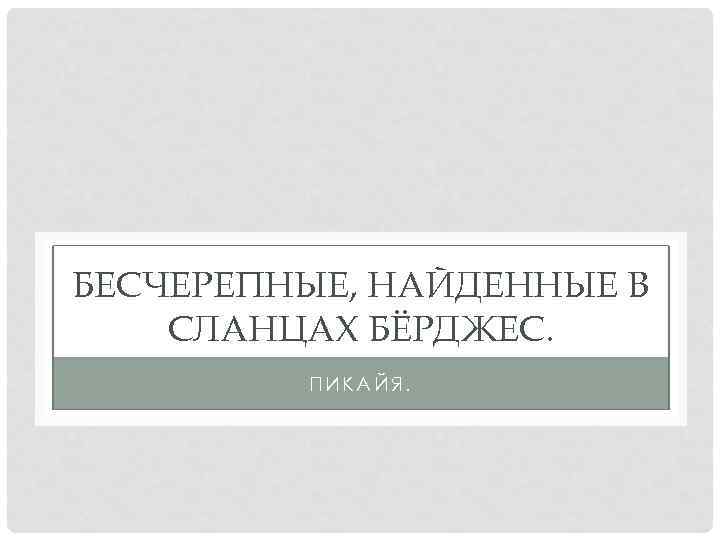 БЕСЧЕРЕПНЫЕ, НАЙДЕННЫЕ В СЛАНЦАХ БЁРДЖЕС.

ПИКАЙЯ.